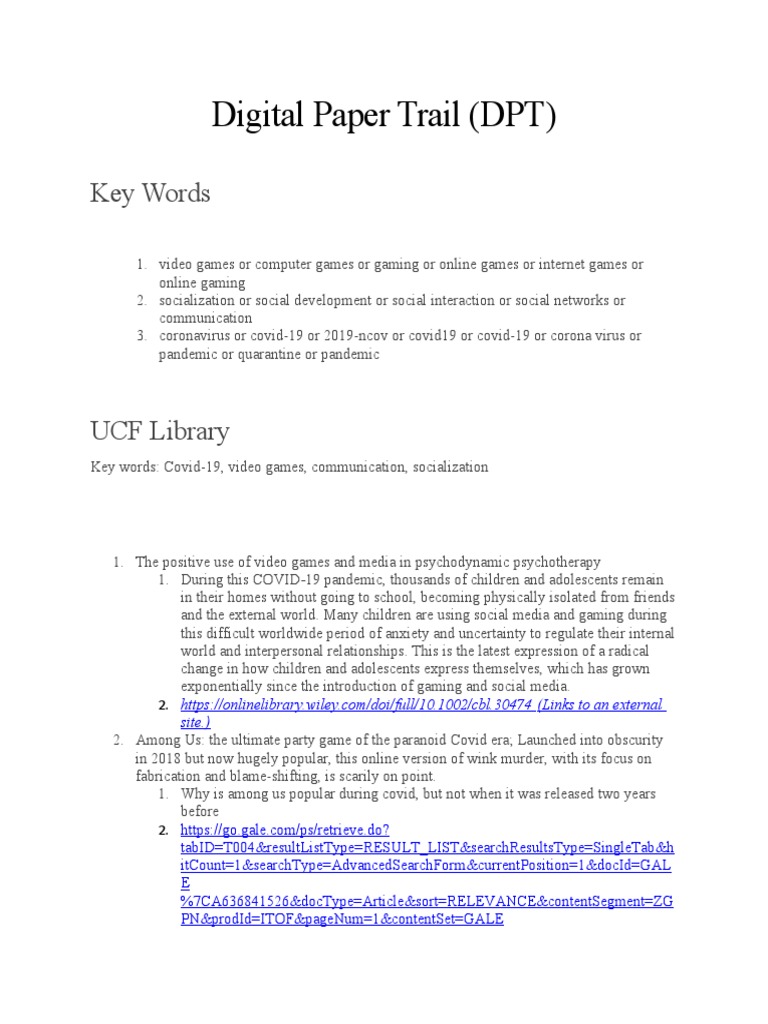 Digital Paper Trail (DPT)

Key Words

1. video games or computer games or gaming or online games or internet games or online gaming
2. socialization or social development or social interaction or social networks or communication
3. coronavirus or covid-19 or 2019-ncov or covid19 or covid-19 or corona virus or pandemic or quarantine or pandemic

UCF Library

Key words: Covid-19, video games, communication, socialization

1. The positive use of video games and media in psychodynamic psychotherapy
   1. During this COVID-19 pandemic, thousands of children and adolescents remain in their homes without going to school, becoming physically isolated from friends and the external world. Many children are using social media and gaming during this difficult worldwide period of anxiety and uncertainty to regulate their internal world and interpersonal relationships. This is the latest expression of a radical change in how children and adolescents express themselves, which has grown exponentially since the introduction of gaming and social media.
   2. https://onlinelibrary.wiley.com/doi/full/10.1002/cbl.30474 (Links to an external site.)
2. Among Us: the ultimate party game of the paranoid Covid era; Launched into obscurity in 2018 but now hugely popular, this online version of wink murder, with its focus on fabrication and blame-shifting, is scarily on point.
   1. Why is among us popular during covid, but not when it was released two years before
   2. https://go.gale.com/ps/retrieve.do?tabID=T004&resultListType=RESULT_LIST&searchResultsType=SingleTab&hitCount=1&searchType=AdvancedSearchForm&currentPosition=1&docId=GALE%7CA636841526&docType=Article&sort=RELEVANCE&contentSegment=ZGPN&prodId=ITOF&pageNum=1&contentSet=GALE